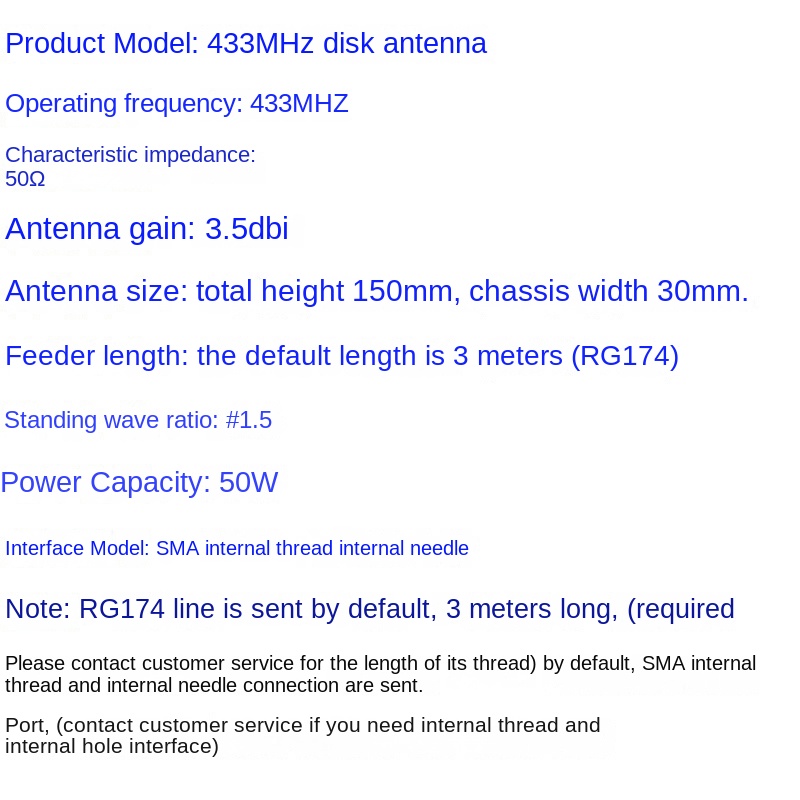 Product Model: 433MHz disk antenna

Operating frequency: 433MHZ

Characteristic impedance: 50Ω

Antenna gain: 3.5dbi

Antenna size: total height 150mm, chassis width 30mm.

Feeder length: the default length is 3 meters (RG174)

Standing wave ratio: #1.5

Power Capacity: 50W

Interface Model: SMA internal thread internal needle

Note: RG174 line is sent by default, 3 meters long, (required

Please contact customer service for the length of its thread) by default, SMA internal thread and internal needle connection are sent.

Port, (contact customer service if you need internal thread and internal hole interface)